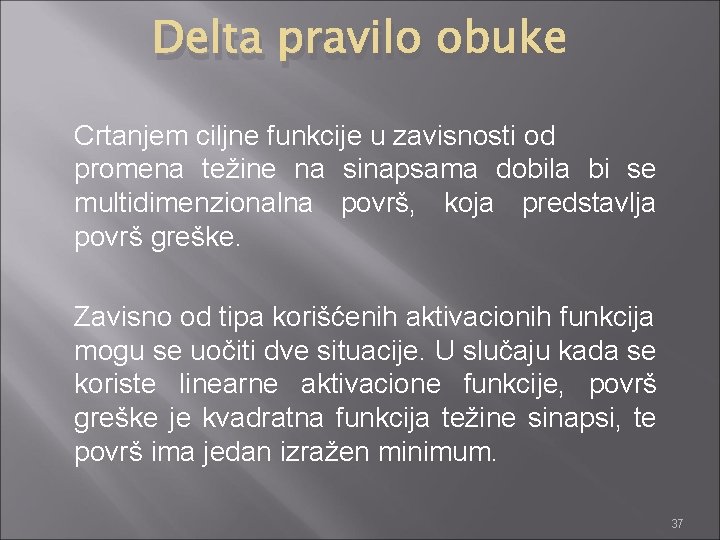 Delta pravilo obuke

Crtanjem ciljne funkcije u zavisnosti od promena težine na sinapsama dobila bi se multidimenzionalna površ, koja predstavlja površ greške.

Zavisno od tipa korišćenih aktivacionih funkcija mogu se uočiti dve situacije. U slučaju kada se koriste linearne aktivacione funkcije, površ greške je kvadratna funkcija težine sinapsi, te površ ima jedan izražen minimum.

37